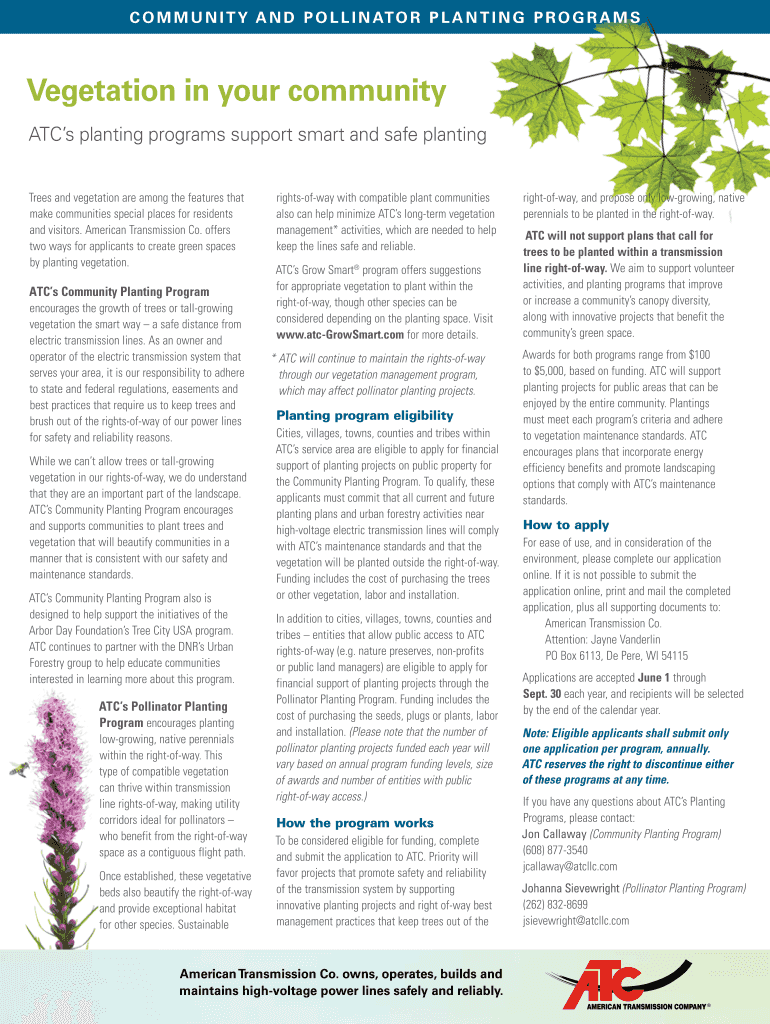 COMMUNITY AND POLLINATOR PLANTING PROGRAMS

Vegetation in your community

ATC's planting programs support smart and safe planting

Trees and vegetation are among the features that make communities special places for residents and visitors. American Transmission Co. offers two ways for applicants to create green spaces by planting vegetation.

ATC's Community Planting Program encourages the growth of trees or tall-growing vegetation the smart way – a safe distance from electric transmission lines. As an owner and operator of the electric transmission system that serves your area, it is our responsibility to adhere to state and federal regulations, easements and best practices that require us to keep trees and brush out of the rights-of-way of our power lines for safety and reliability reasons.

While we can't allow trees or tall-growing vegetation in our rights-of-way, we do understand that they are an important part of the landscape. ATC's Community Planting Program encourages and supports communities to plant trees and vegetation that will beautify communities in a manner that is consistent with our safety and maintenance standards.

ATC's Community Planting Program also is designed to help support the initiatives of the Arbor Day Foundation's Tree City USA program. ATC continues to partner with the DNR's Urban Forestry group to help educate communities interested in learning more about this program.

ATC's Pollinator Planting Program encourages planting low-growing, native perennials within the right-of-way. This type of compatible vegetation can thrive within transmission line rights-of-way, making utility corridors ideal for pollinators – who benefit from the right-of-way space as a contiguous flight path.

Once established, these vegetative beds also beautify the right-of-way and provide exceptional habitat for other species. Sustainable rights-of-way with compatible plant communities also can help minimize ATC's long-term vegetation management* activities, which are needed to help keep the lines safe and reliable.

ATC's Grow Smart® program offers suggestions for appropriate vegetation to plant within the right-of-way, though other species can be considered depending on the planting space. Visit www.atc-GrowSmart.com for more details.

* ATC will continue to maintain the rights-of-way through our vegetation management program, which may affect pollinator planting projects.

Planting program eligibility

Cities, villages, towns, counties and tribes within ATC's service area are eligible to apply for financial support of planting projects on public property for the Community Planting Program. To qualify, these applicants must commit that all current and future planting plans and urban forestry activities near high-voltage electric transmission lines will comply with ATC's maintenance standards and that the vegetation will be planted outside the right-of-way. Funding includes the cost of purchasing the trees or other vegetation, labor and installation.

In addition to cities, villages, towns, counties and tribes – entities that allow public access to ATC rights-of-way (e.g. nature preserves, non-profits or public land managers) are eligible to apply for financial support of planting projects through the Pollinator Planting Program. Funding includes the cost of purchasing the seeds, plugs or plants, labor and installation. (Please note that the number of pollinator planting projects funded each year will vary based on annual program funding levels, size of awards and number of entities with public right-of-way access.)

How the program works

To be considered eligible for funding, complete and submit the application to ATC. Priority will favor projects that promote safety and reliability of the transmission system by supporting innovative planting projects and right of-way best management practices that keep trees out of the right-of-way, and propose only low-growing, native perennials to be planted in the right-of-way.

ATC will not support plans that call for trees to be planted within a transmission line right-of-way. We aim to support volunteer activities, and planting programs that improve or increase a community's canopy diversity, along with innovative projects that benefit the community's green space.

Awards for both programs range from $100 to $5,000, based on funding. ATC will support planting projects for public areas that can be enjoyed by the entire community. Plantings must meet each program's criteria and adhere to vegetation maintenance standards. ATC encourages plans that incorporate energy efficiency benefits and promote landscaping options that comply with ATC's maintenance standards.

How to apply

For ease of use, and in consideration of the environment, please complete our application online. If it is not possible to submit the application online, print and mail the completed application, plus all supporting documents to:
American Transmission Co.
Attention: Jayne Vanderlin
PO Box 6113, De Pere, WI 54115

Applications are accepted June 1 through Sept. 30 each year, and recipients will be selected by the end of the calendar year.

Note: Eligible applicants shall submit only one application per program, annually. ATC reserves the right to discontinue either of these programs at any time.

If you have any questions about ATC's Planting Programs, please contact:
Jon Callaway (Community Planting Program)
(608) 877-3540
jcallaway@atcllc.com

Johanna Sievewright (Pollinator Planting Program)
(262) 832-8699
jsievewright@atcllc.com

American Transmission Co. owns, operates, builds and maintains high-voltage power lines safely and reliably.

ATC
AMERICAN TRANSMISSION COMPANY®